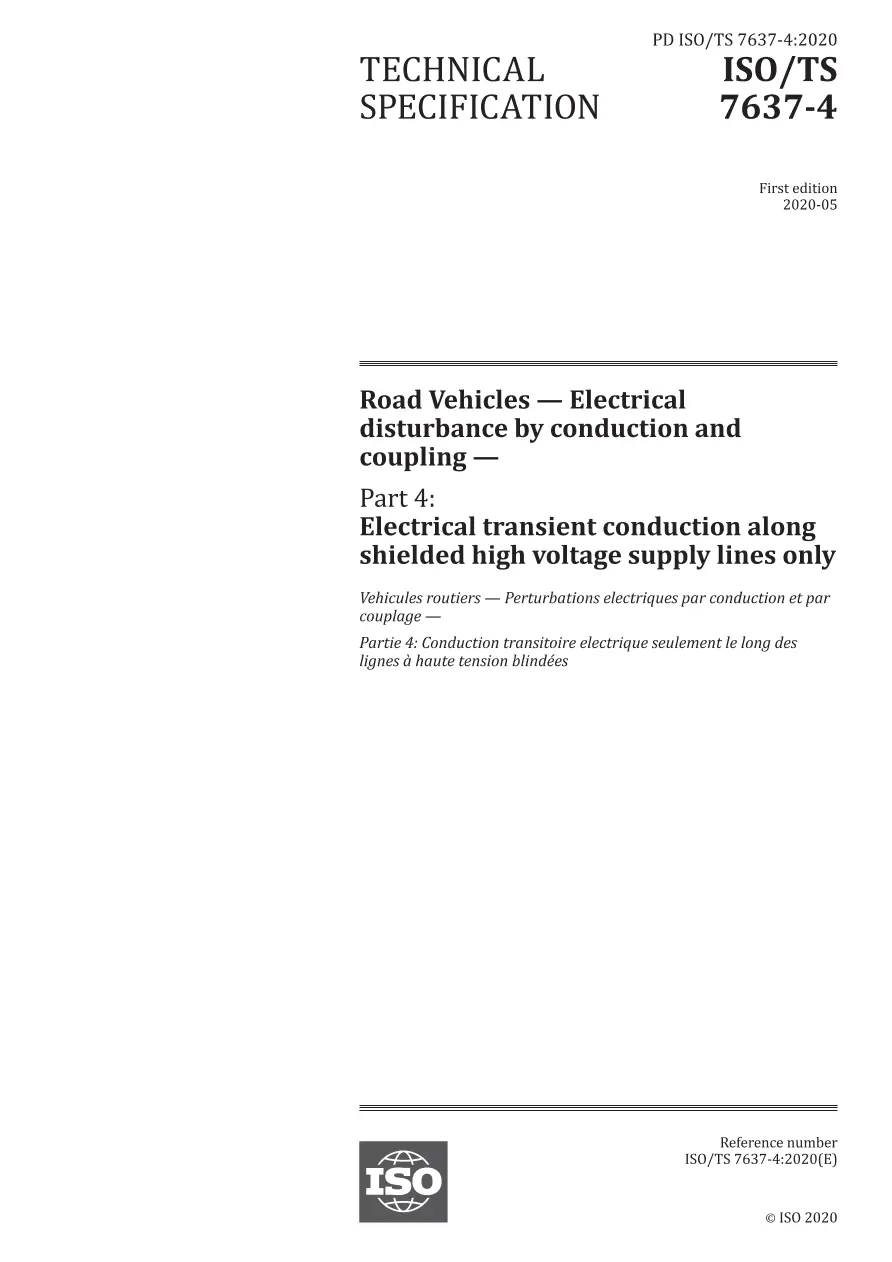 PD ISO/TS 7637-4:2020

TECHNICAL SPECIFICATION

ISO/TS 7637-4

First edition 2020-05

Road Vehicles — Electrical disturbance by conduction and coupling —

Part 4: Electrical transient conduction along shielded high voltage supply lines only

Vehicules routiers — Perturbations electriques par conduction et par couplage —

Partie 4: Conduction transitoire electrique seulement le long des lignes à haute tension blindées

ISO

Reference number ISO/TS 7637-4:2020(E)

© ISO 2020